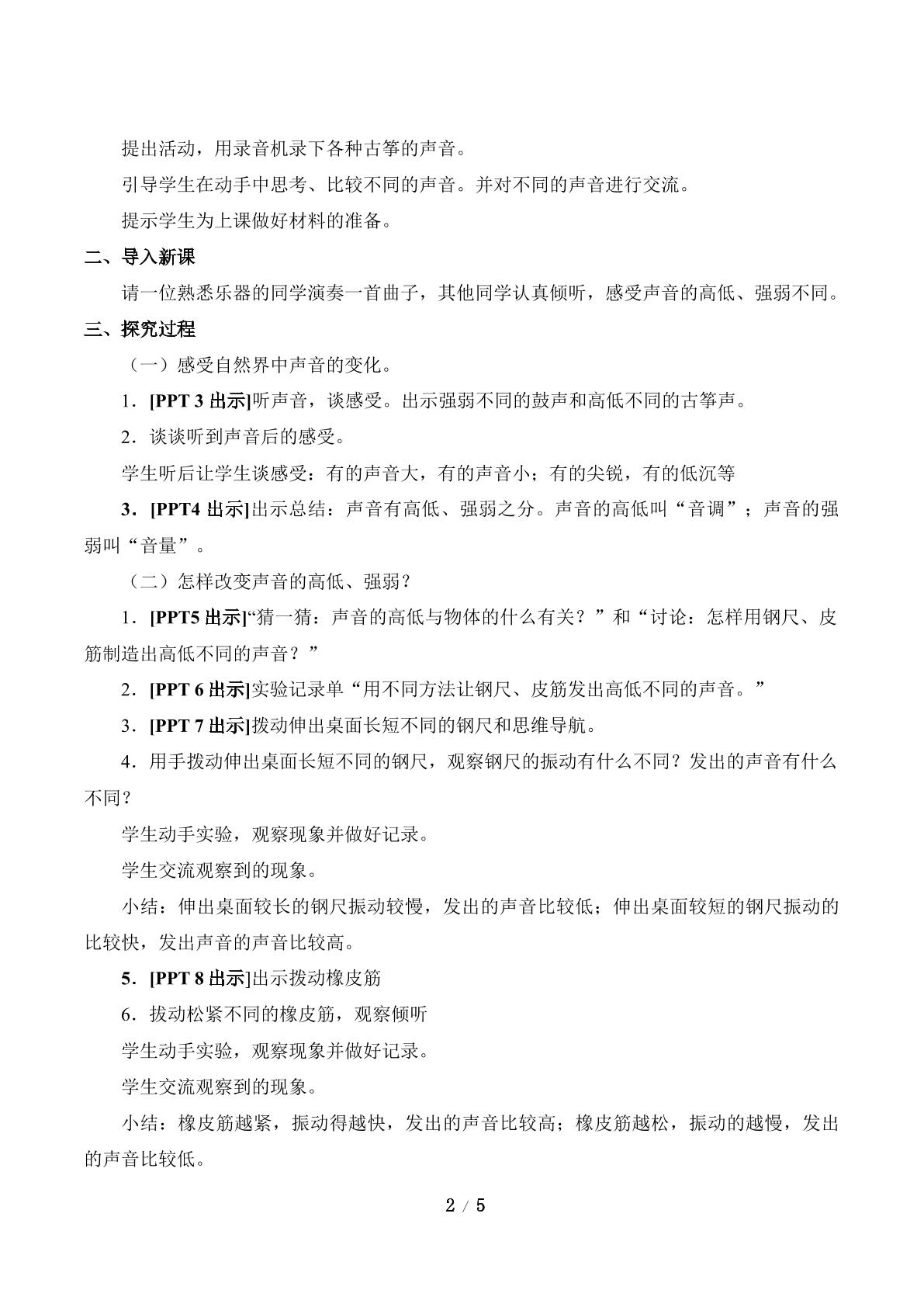 提出活动，用录音机录下各种古筝的声音。

引导学生在动手中思考、比较不同的声音。并对不同的声音进行交流。

提示学生为上课做好材料的准备。

二、导入新课

请一位熟悉乐器的同学演奏一首曲子，其他同学认真倾听，感受声音的高低、强弱不同。

三、探究过程

（一）感受自然界中声音的变化。

1．[PPT 3出示]听声音，谈感受。出示强弱不同的鼓声和高低不同的古筝声。

2．谈谈听到声音后的感受。

学生听后让学生谈感受：有的声音大，有的声音小；有的尖锐，有的低沉等

3．[PPT4出示]出示总结：声音有高低、强弱之分。声音的高低叫“音调”；声音的强弱叫“音量”。

（二）怎样改变声音的高低、强弱？

1．[PPT5出示]“猜一猜：声音的高低与物体的什么有关？”和“讨论：怎样用钢尺、皮筋制造出高低不同的声音？”

2．[PPT 6出示]实验记录单“用不同方法让钢尺、皮筋发出高低不同的声音。”

3．[PPT 7出示]拨动伸出桌面长短不同的钢尺和思维导航。

4．用手拨动伸出桌面长短不同的钢尺，观察钢尺的振动有什么不同？发出的声音有什么不同？

学生动手实验，观察现象并做好记录。

学生交流观察到的现象。

小结：伸出桌面较长的钢尺振动较慢，发出的声音比较低；伸出桌面较短的钢尺振动的比较快，发出声音的声音比较高。

5．[PPT 8出示]出示拨动橡皮筋

6．拔动松紧不同的橡皮筋，观察倾听

学生动手实验，观察现象并做好记录。

学生交流观察到的现象。

小结：橡皮筋越紧，振动得越快，发出的声音比较高；橡皮筋越松，振动的越慢，发出的声音比较低。

2 / 5